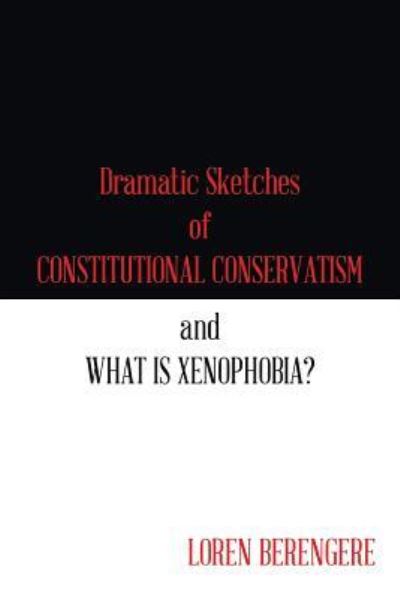 Dramatic Sketches
of
CONSTITUTIONAL CONSERVATISM

and
WHAT IS XENOPHOBIA?

LOREN BERENGERE